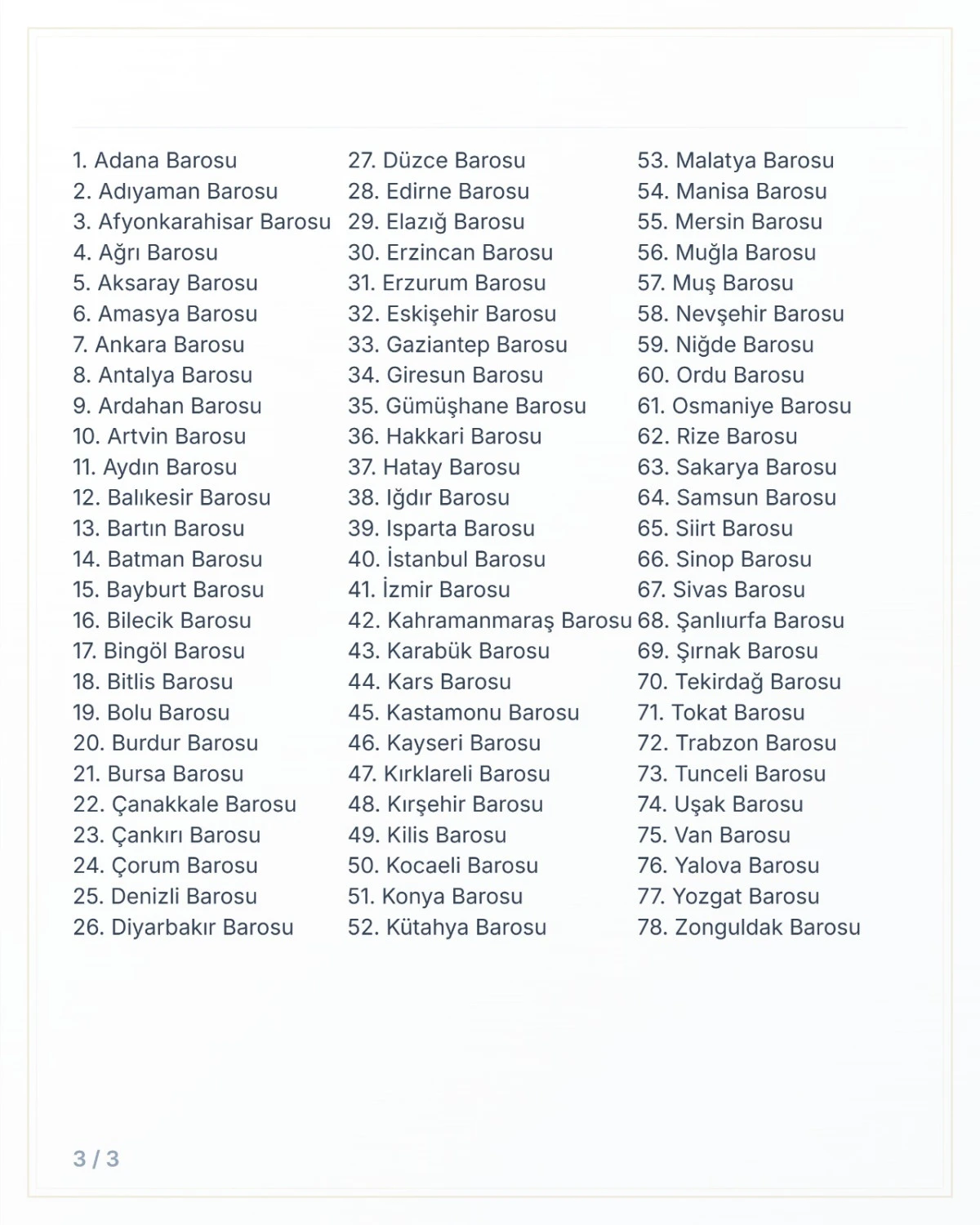 1. Adana Barosu
2. Adıyaman Barosu
3. Afyonkarahisar Barosu
4. Ağrı Barosu
5. Aksaray Barosu
6. Amasya Barosu
7. Ankara Barosu
8. Antalya Barosu
9. Ardahan Barosu
10. Artvin Barosu
11. Aydın Barosu
12. Balıkesir Barosu
13. Bartın Barosu
14. Batman Barosu
15. Bayburt Barosu
16. Bilecik Barosu
17. Bingöl Barosu
18. Bitlis Barosu
19. Bolu Barosu
20. Burdur Barosu
21. Bursa Barosu
22. Çanakkale Barosu
23. Çankırı Barosu
24. Çorum Barosu
25. Denizli Barosu
26. Diyarbakır Barosu

27. Düzce Barosu
28. Edirne Barosu
29. Elazığ Barosu
30. Erzincan Barosu
31. Erzurum Barosu
32. Eskişehir Barosu
33. Gaziantep Barosu
34. Giresun Barosu
35. Gümüşhane Barosu
36. Hakkari Barosu
37. Hatay Barosu
38. Iğdır Barosu
39. Isparta Barosu
40. İstanbul Barosu
41. İzmir Barosu
42. Kahramanmaraş Barosu
43. Karabük Barosu
44. Kars Barosu
45. Kastamonu Barosu
46. Kayseri Barosu
47. Kırklareli Barosu
48. Kırşehir Barosu
49. Kilis Barosu
50. Kocaeli Barosu
51. Konya Barosu
52. Kütahya Barosu

53. Malatya Barosu
54. Manisa Barosu
55. Mersin Barosu
56. Muğla Barosu
57. Muş Barosu
58. Nevşehir Barosu
59. Niğde Barosu
60. Ordu Barosu
61. Osmaniye Barosu
62. Rize Barosu
63. Sakarya Barosu
64. Samsun Barosu
65. Siirt Barosu
66. Sinop Barosu
67. Sivas Barosu
68. Şanlıurfa Barosu
69. Şırnak Barosu
70. Tekirdağ Barosu
71. Tokat Barosu
72. Trabzon Barosu
73. Tunceli Barosu
74. Uşak Barosu
75. Van Barosu
76. Yalova Barosu
77. Yozgat Barosu
78. Zonguldak Barosu

3 / 3